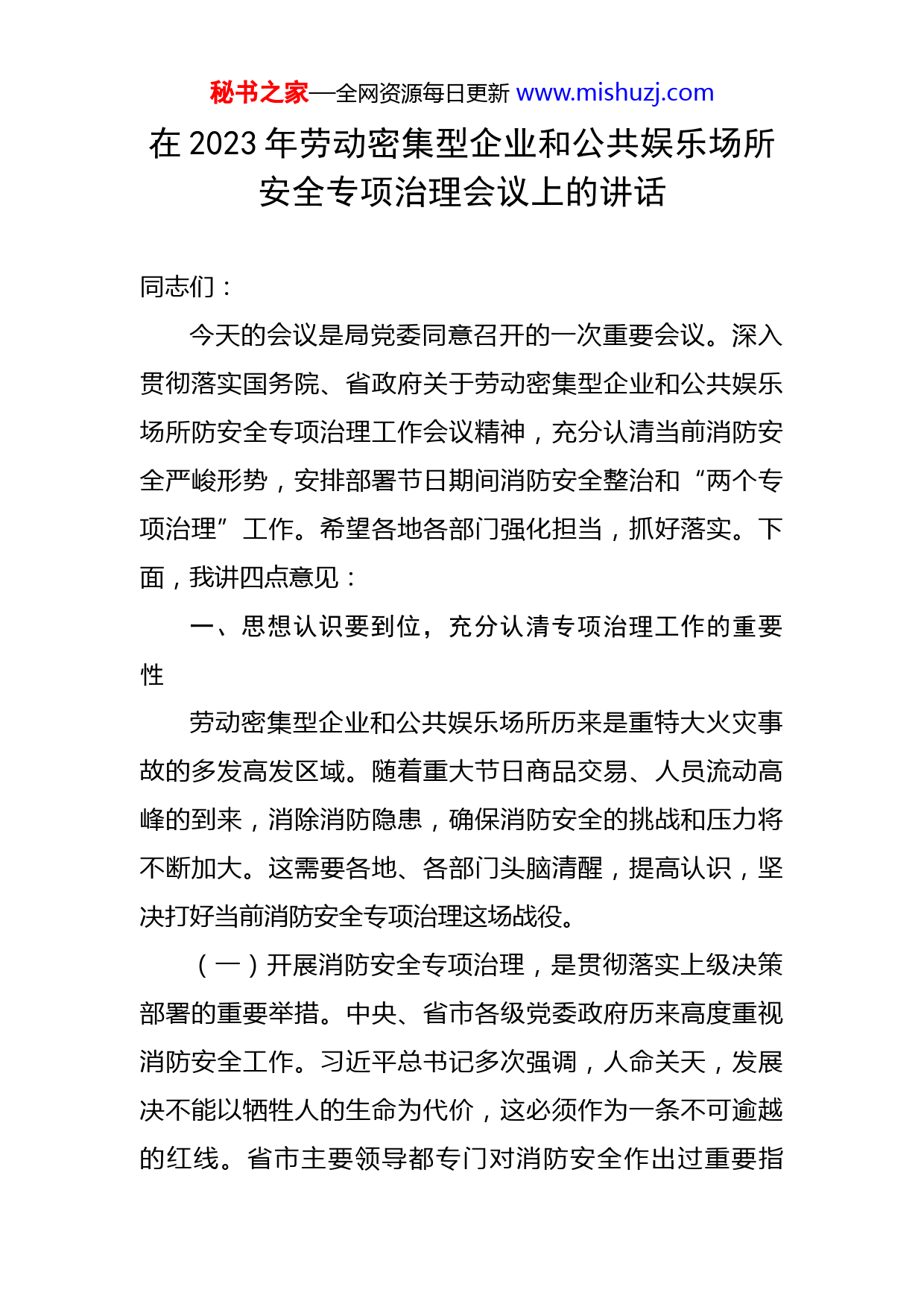 秘书之家—全网资源每日更新 www.mishuzj.com

在 2023 年劳动密集型企业和公共娱乐场所安全专项治理会议上的讲话

同志们：

今天的会议是局党委同意召开的一次重要会议。深入贯彻落实国务院、省政府关于劳动密集型企业和公共娱乐场所防安全专项治理工作会议精神，充分认清当前消防安全严峻形势，安排部署节日期间消防安全整治和“两个专项治理”工作。希望各地各部门强化担当，抓好落实。下面，我讲四点意见：

一、思想认识要到位，充分认清专项治理工作的重要性

劳动密集型企业和公共娱乐场所历来是重特大火灾事故的多发高发区域。随着重大节日商品交易、人员流动高峰的到来，消除消防隐患，确保消防安全的挑战和压力将不断加大。这需要各地、各部门头脑清醒，提高认识，坚决打好当前消防安全专项治理这场战役。

（一）开展消防安全专项治理，是贯彻落实上级决策部署的重要举措。中央、省市各级党委政府历来高度重视消防安全工作。习近平总书记多次强调，人命关天，发展决不能以牺牲人的生命为代价，这必须作为一条不可逾越的红线。省市主要领导都专门对消防安全作出过重要指